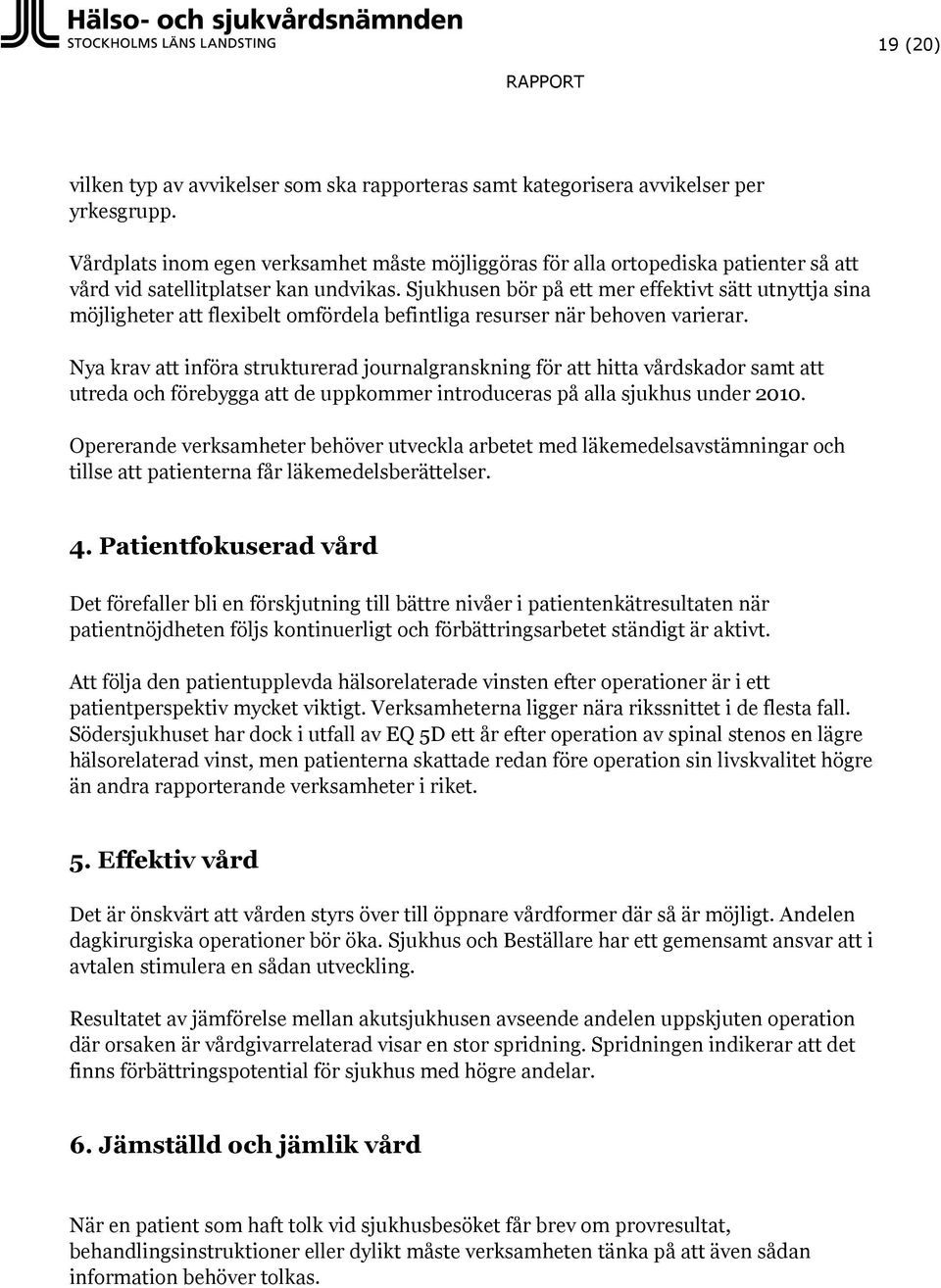 Hälso- och sjukvårdsnämnden
STOCKHOLMS LÄNS LANDSTING

19 (20)

RAPPORT

vilken typ av avvikelser som ska rapporteras samt kategorisera avvikelser per yrkesgrupp.

Vårdplats inom egen verksamhet måste möjliggöras för alla ortopediska patienter så att vård vid satellitplatser kan undvikas. Sjukhusen bör på ett mer effektivt sätt utnyttja sina möjligheter att flexibelt omfördela befintliga resurser när behoven varierar.

Nya krav att införa strukturerad journalgranskning för att hitta vårdskador samt att utreda och förebygga att de uppkommer introduceras på alla sjukhus under 2010.

Opererande verksamheter behöver utveckla arbetet med läkemedelsavstämningar och tillse att patienterna får läkemedelsberättelser.

4. Patientfokuserad vård

Det förefaller bli en förskjutning till bättre nivåer i patientenkätresultaten när patientnöjdheten följs kontinuerligt och förbättringsarbetet ständigt är aktivt.

Att följa den patientupplevda hälsorelaterade vinsten efter operationer är i ett patientperspektiv mycket viktigt. Verksamheterna ligger nära rikssnittet i de flesta fall. Södersjukhuset har dock i utfall av EQ 5D ett år efter operation av spinal stenos en lägre hälsorelaterad vinst, men patienterna skattade redan före operation sin livskvalitet högre än andra rapporterande verksamheter i riket.

5. Effektiv vård

Det är önskvärt att vården styrs över till öppnare vårdformer där så är möjligt. Andelen dagkirurgiska operationer bör öka. Sjukhus och Beställare har ett gemensamt ansvar att i avtalen stimulera en sådan utveckling.

Resultatet av jämförelse mellan akutsjukhusen avseende andelen uppskjuten operation där orsaken är vårdgivarrelaterad visar en stor spridning. Spridningen indikerar att det finns förbättringspotential för sjukhus med högre andelar.

6. Jämställd och jämlik vård

När en patient som haft tolk vid sjukhusbesöket får brev om provresultat, behandlingsinstruktioner eller dylikt måste verksamheten tänka på att även sådan information behöver tolkas.